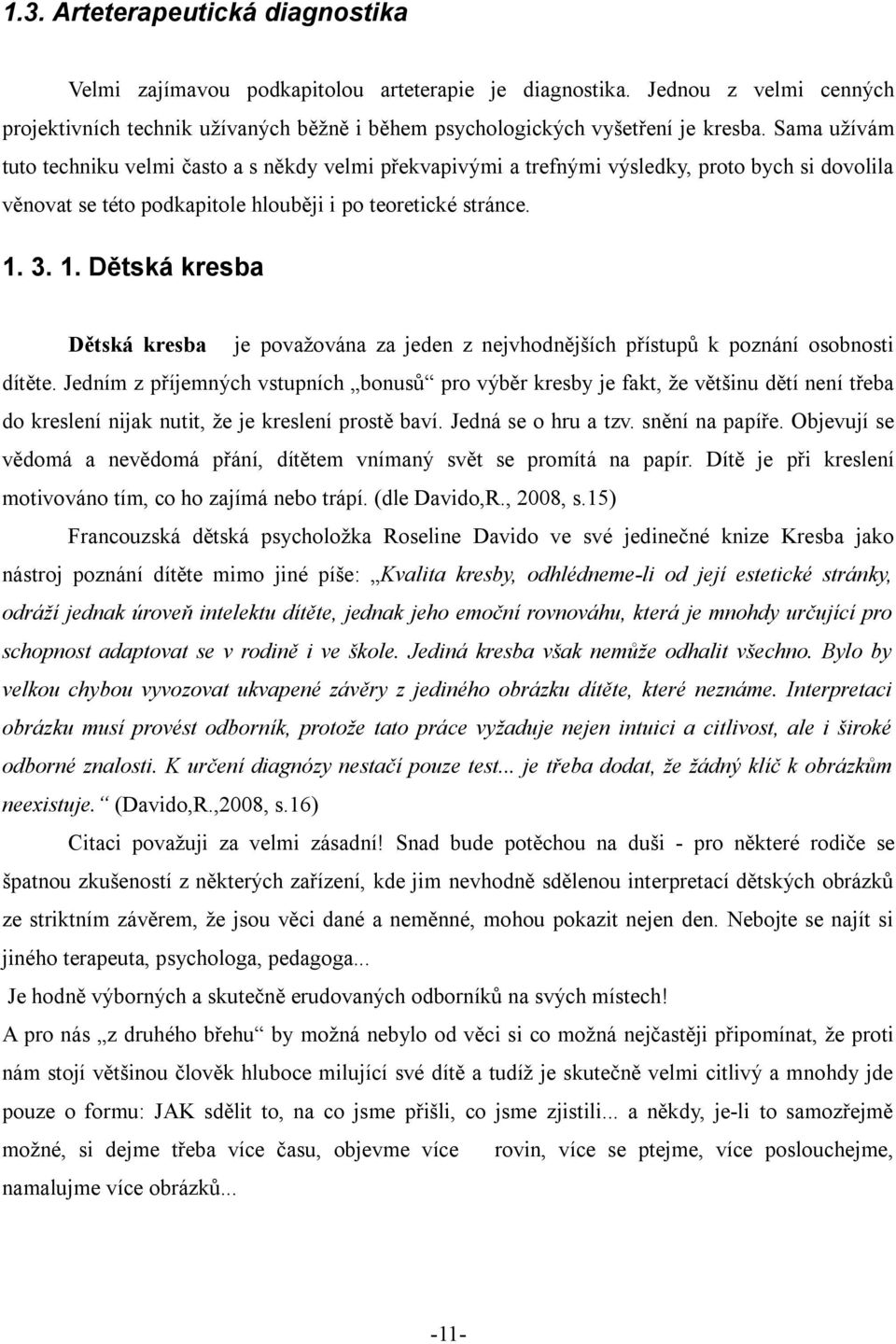 1.3. Arteterapeutická diagnostika

Velmi zajímavou podkapitolou arteterapie je diagnostika. Jednou z velmi cenných projektivních technik užívaných běžně i během psychologických vyšetření je kresba. Sama užívám tuto techniku velmi často a s někdy velmi překvapivými a trefnými výsledky, proto bych si dovolila věnovat se této podkapitole hlouběji i po teoretické stránce.

1. 3. 1. Dětská kresba

Dětská kresba je považována za jeden z nejvhodnějších přístupů k poznání osobnosti dítěte. Jedním z příjemných vstupních „bonusů“ pro výběr kresby je fakt, že většinu dětí není třeba do kreslení nijak nutit, že je kreslení prostě baví. Jedná se o hru a tzv. snění na papíře. Objevují se vědomá a nevědomá přání, dítětem vnímaný svět se promítá na papír. Dítě je při kreslení motivováno tím, co ho zajímá nebo trápí. (dle Davido,R., 2008, s.15)

Francouzská dětská psycholožka Roseline Davido ve své jedinečné knize Kresba jako nástroj poznání dítěte mimo jiné píše: „Kvalita kresby, odhlédneme-li od její estetické stránky, odráží jednak úroveň intelektu dítěte, jednak jeho emoční rovnováhu, která je mnohdy určující pro schopnost adaptovat se v rodině i ve škole. Jediná kresba však nemůže odhalit všechno. Bylo by velkou chybou vyvozovat ukvapené závěry z jediného obrázku dítěte, které neznáme. Interpretaci obrázku musí provést odborník, protože tato práce vyžaduje nejen intuici a citlivost, ale i široké odborné znalosti. K určení diagnózy nestačí pouze test... je třeba dodat, že žádný klíč k obrázkům neexistuje.“ (Davido,R.,2008, s.16)

Citaci považuji za velmi zásadní! Snad bude potěchou na duši - pro některé rodiče se špatnou zkušeností z některých zařízení, kde jim nevhodně sdělenou interpretací dětských obrázků ze striktním závěrem, že jsou věci dané a neměnné, mohou pokazit nejen den. Nebojte se najít si jiného terapeuta, psychologa, pedagoga...

Je hodně výborných a skutečně erudovaných odborníků na svých místech!

A pro nás „z druhého břehu“ by možná nebylo od věci si co možná nejčastěji připomínat, že proti nám stojí většinou člověk hluboce milující své dítě a tudíž je skutečně velmi citlivý a mnohdy jde pouze o formu: JAK sdělit to, na co jsme přišli, co jsme zjistili... a někdy, je-li to samozřejmě možné, si dejme třeba více času, objevme více rovin, více se ptejme, více poslouchejme, namalujme více obrázků...

-11-